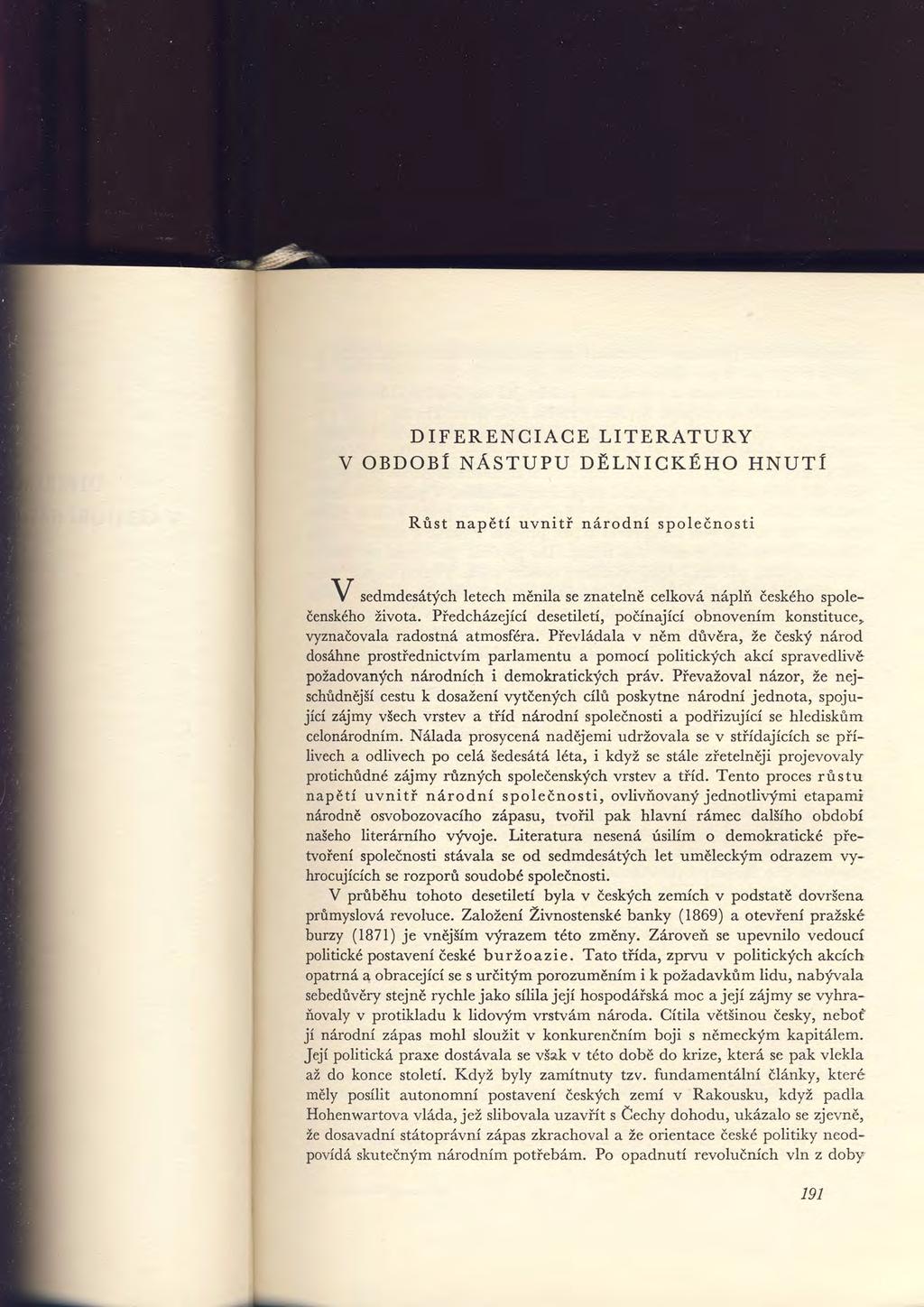 DIFERENCIACE LITERATURY
V OBDOBÍ NÁSTUPU DĚLNICKÉHO HNUTÍ

Růst napětí uvnitř národní společnosti

V sedmdesátých letech měnila se znatelně celková náplň českého společenského života. Předcházející desetiletí, počínající obnovením konstituce, vyznačovala radostná atmosféra. Převládala v něm důvěra, že český národ dosáhne prostřednictvím parlamentu a pomocí politických akcí spravedlivě požadovaných národních i demokratických práv. Převažoval názor, že nejschůdnější cestu k dosažení vytčených cílů poskytne národní jednota, spojující zájmy všech vrstev a tříd národní společnosti a podřizující se hlediskům celonárodním. Nálada prosycená nadějemi udržovala se v střídajících se přílivech a odlivech po celá šedesátá léta, i když se stále zřetelněji projevovaly protichůdné zájmy různých společenských vrstev a tříd. Tento proces růstu napětí uvnitř národní společnosti, ovlivňovaný jednotlivými etapami národně osvobozovacího zápasu, tvořil pak hlavní rámec dalšího období našeho literárního vývoje. Literatura nesená úsilím o demokratické přetvoření společnosti stávala se od sedmdesátých let uměleckým odrazem vyhrocujících se rozporů soudobé společnosti.

V průběhu tohoto desetiletí byla v českých zemích v podstatě dovršena průmyslová revoluce. Založení Živnostenské banky (1869) a otevření pražské burzy (1871) je vnějším výrazem této změny. Zároveň se upevnilo vedoucí politické postavení české buržoazie. Tato třída, zprvu v politických akcích opatrná a obracející se s určitým porozuměním i k požadavkům lidu, nabývala sebedůvěry stejně rychle jako sílila její hospodářská moc a její zájmy se vyhraňovaly v protikladu k lidovým vrstvám národa. Cítila většinou česky, neboť jí národní zápas mohl sloužit v konkurenčním boji s německým kapitálem. Její politická praxe dostávala se však v této době do krize, která se pak vlekla až do konce století. Když byly zamítnuty tzv. fundamentální články, které měly posílit autonomní postavení českých zemí v Rakousku, když padla Hohenwartova vláda, jež slibovala uzavřít s Čechy dohodu, ukázalo se zjevně, že dosavadní státoprávní zápas zkrachoval a že orientace české politiky neodpovídá skutečným národním potřebám. Po opadnutí revolučních vln z doby

191